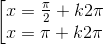 $\left[\begin{array}{l} x = \frac{\pi}{2} + k2\pi \\ x = \pi + k2\pi \end{array}\right.$